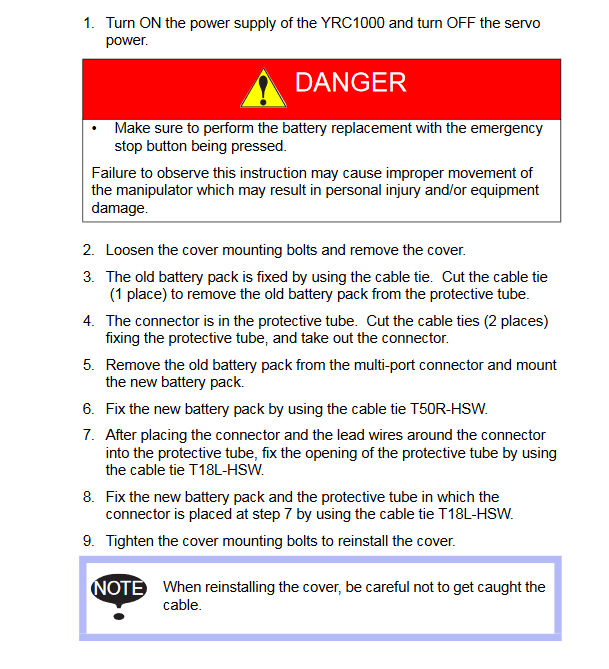 1. Turn ON the power supply of the YRC1000 and turn OFF the servo power.

DANGER

• Make sure to perform the battery replacement with the emergency stop button being pressed.

Failure to observe this instruction may cause improper movement of the manipulator which may result in personal injury and/or equipment damage.

2. Loosen the cover mounting bolts and remove the cover.

3. The old battery pack is fixed by using the cable tie. Cut the cable tie (1 place) to remove the old battery pack from the protective tube.

4. The connector is in the protective tube. Cut the cable ties (2 places) fixing the protective tube, and take out the connector.

5. Remove the old battery pack from the multi-port connector and mount the new battery pack.

6. Fix the new battery pack by using the cable tie T50R-HSW.

7. After placing the connector and the lead wires around the connector into the protective tube, fix the opening of the protective tube by using the cable tie T18L-HSW.

8. Fix the new battery pack and the protective tube in which the connector is placed at step 7 by using the cable tie T18L-HSW.

9. Tighten the cover mounting bolts to reinstall the cover.

NOTE

When reinstalling the cover, be careful not to get caught the cable.